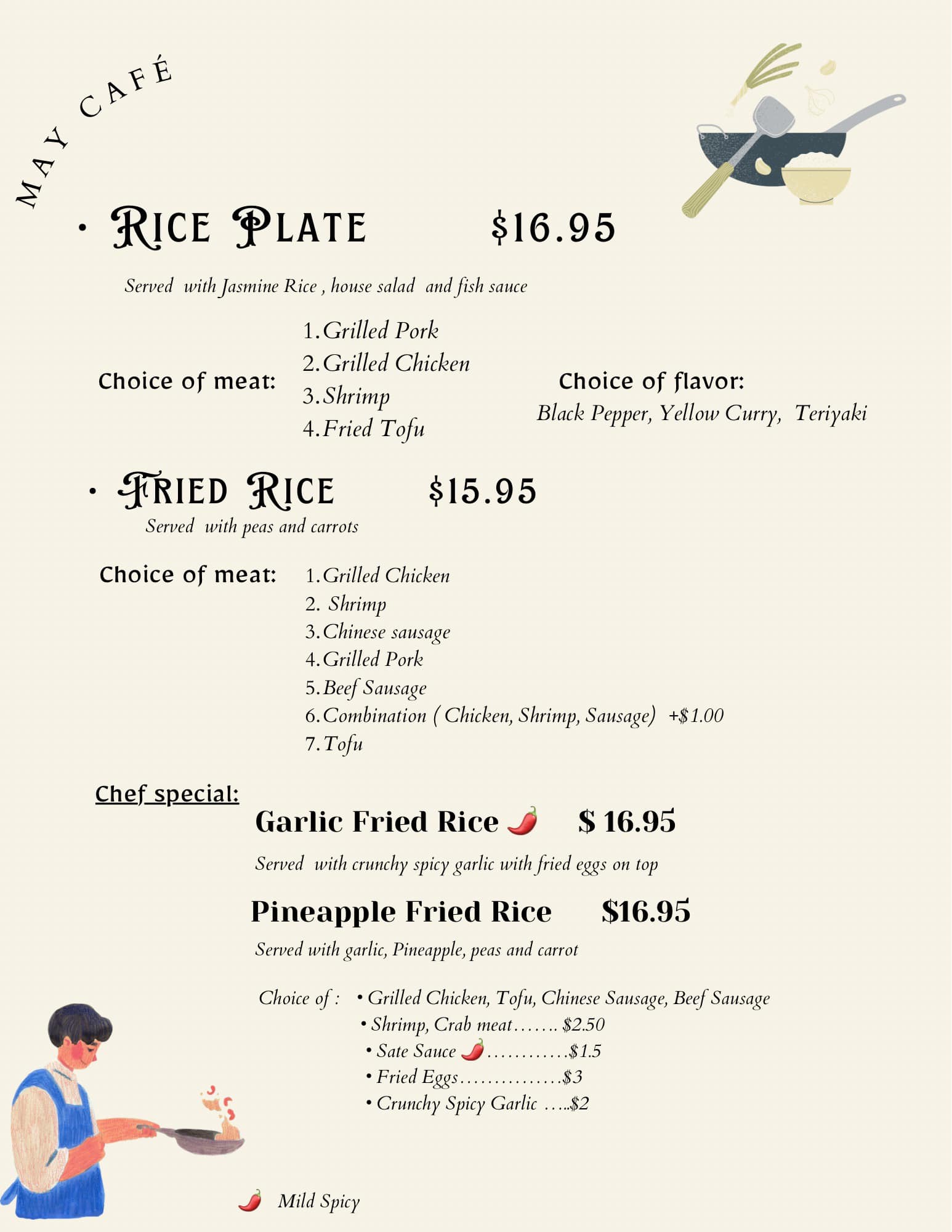 MAY CAFÉ

• RICE PLATE $16.95

Served with Jasmine Rice , house salad and fish sauce

Choice of meat:
1. Grilled Pork
2. Grilled Chicken
3. Shrimp
4. Fried Tofu

Choice of flavor:
Black Pepper, Yellow Curry, Teriyaki

• FRIED RICE $15.95

Served with peas and carrots

Choice of meat:
1. Grilled Chicken
2. Shrimp
3. Chinese sausage
4. Grilled Pork
5. Beef Sausage
6. Combination ( Chicken, Shrimp, Sausage) +$1.00
7. Tofu

Chef special:

Garlic Fried Rice 🌶 $ 16.95

Served with crunchy spicy garlic with fried eggs on top

Pineapple Fried Rice $16.95

Served with garlic, Pineapple, peas and carrot

Choice of : • Grilled Chicken, Tofu, Chinese Sausage, Beef Sausage
• Shrimp, Crab meat....... $2.50
• Sate Sauce 🌶 ............$1.5
• Fried Eggs...............$3
• Crunchy Spicy Garlic .....$2

🌶 Mild Spicy